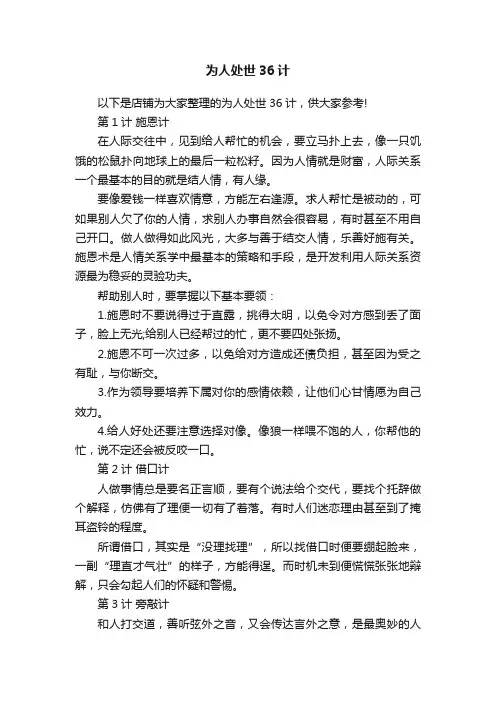 为人处世 36 计

以下是店铺为大家整理的为人处世 36 计，供大家参考!

第 1 计 施恩计

在人际交往中，见到给人帮忙的机会，要立马扑上去，像一只饥饿的松鼠扑向地球上的最后一粒松籽。因为人情就是财富，人际关系一个最基本的目的就是结人情，有人缘。

要像爱钱一样喜欢情意，方能左右逢源。求人帮忙是被动的，可如果别人欠了你的人情，求别人办事自然会很容易，有时甚至不用自己开口。做人做得如此风光，大多与善于结交人情，乐善好施有关。施恩术是人情关系学中最基本的策略和手段，是开发利用人际关系资源最为稳妥的灵验功夫。

帮助别人时，要掌握以下基本要领：

1.施恩时不要说得过于直露，挑得太明，以免令对方感到丢了面子，脸上无光;给别人已经帮过的忙，更不要四处张扬。

2.施恩不可一次过多，以免给对方造成还债负担，甚至因为受之有耻，与你断交。

3.作为领导要培养下属对你的感情依赖，让他们心甘情愿为自己效力。

4.给人好处还要注意选择对像。像狼一样喂不饱的人，你帮他的忙，说不定还会被反咬一口。

第 2 计 借口计

人做事情总是要名正言顺，要有个说法给个交代，要找个托辞做个解释，仿佛有了理便一切有了着落。有时人们迷恋理由甚至到了掩耳盗铃的程度。

所谓借口，其实是“没理找理”，所以找借口时便要绷起脸来，一副“理直才气壮”的样子，方能得逞。而时机未到便慌慌张张地辩解，只会勾起人们的怀疑和警惕。

第 3 计 旁敲计

和人打交道，善听弦外之音，又会传达言外之意，是最奥妙的人